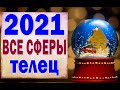 2021
ВСЕ СФЕРЫ
телец